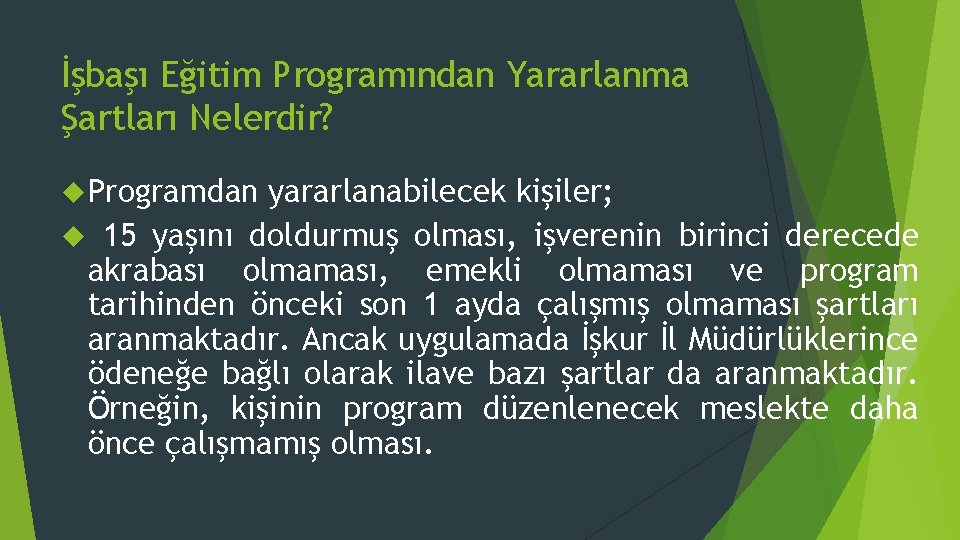 İşbaşı Eğitim Programından Yararlanma Şartları Nelerdir?

Programdan yararlanabilecek kişiler;

15 yaşını doldurmuş olması, işverenin birinci derecede akrabası olmaması, emekli olmaması ve program tarihinden önceki son 1 ayda çalışmış olmaması şartları aranmaktadır. Ancak uygulamada İşkur İl Müdürlüklerince ödeneğe bağlı olarak ilave bazı şartlar da aranmaktadır. Örneğin, kişinin program düzenlenecek meslekte daha önce çalışmamış olması.